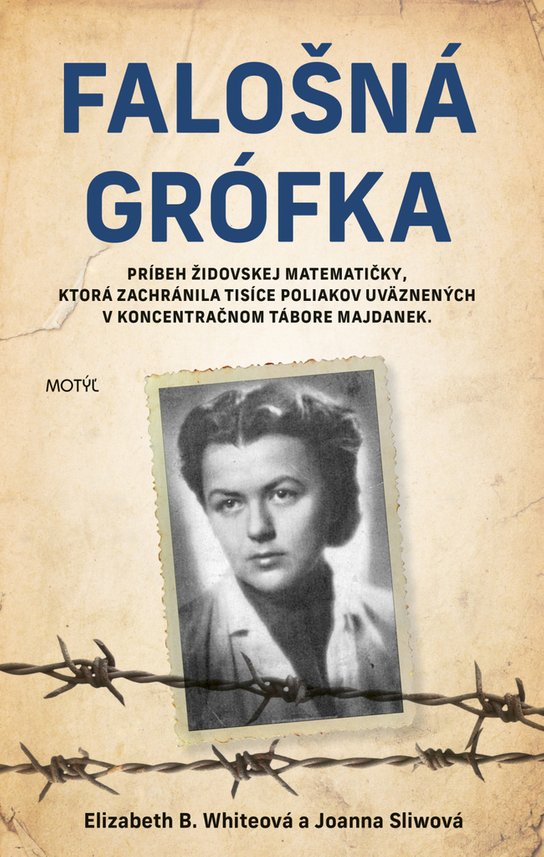 FALOŠNÁ GRÓFKA

PRÍBEH ŽIDOVSKEJ MATEMATIČKY, KTORÁ ZACHRÁNILA TISÍCE POLIAKOV UVÄZNENÝCH V KONCENTRAČNOM TÁBORE MAJDANEK.

MOTÝĽ

Elizabeth B. Whiteová a Joanna Sliwová